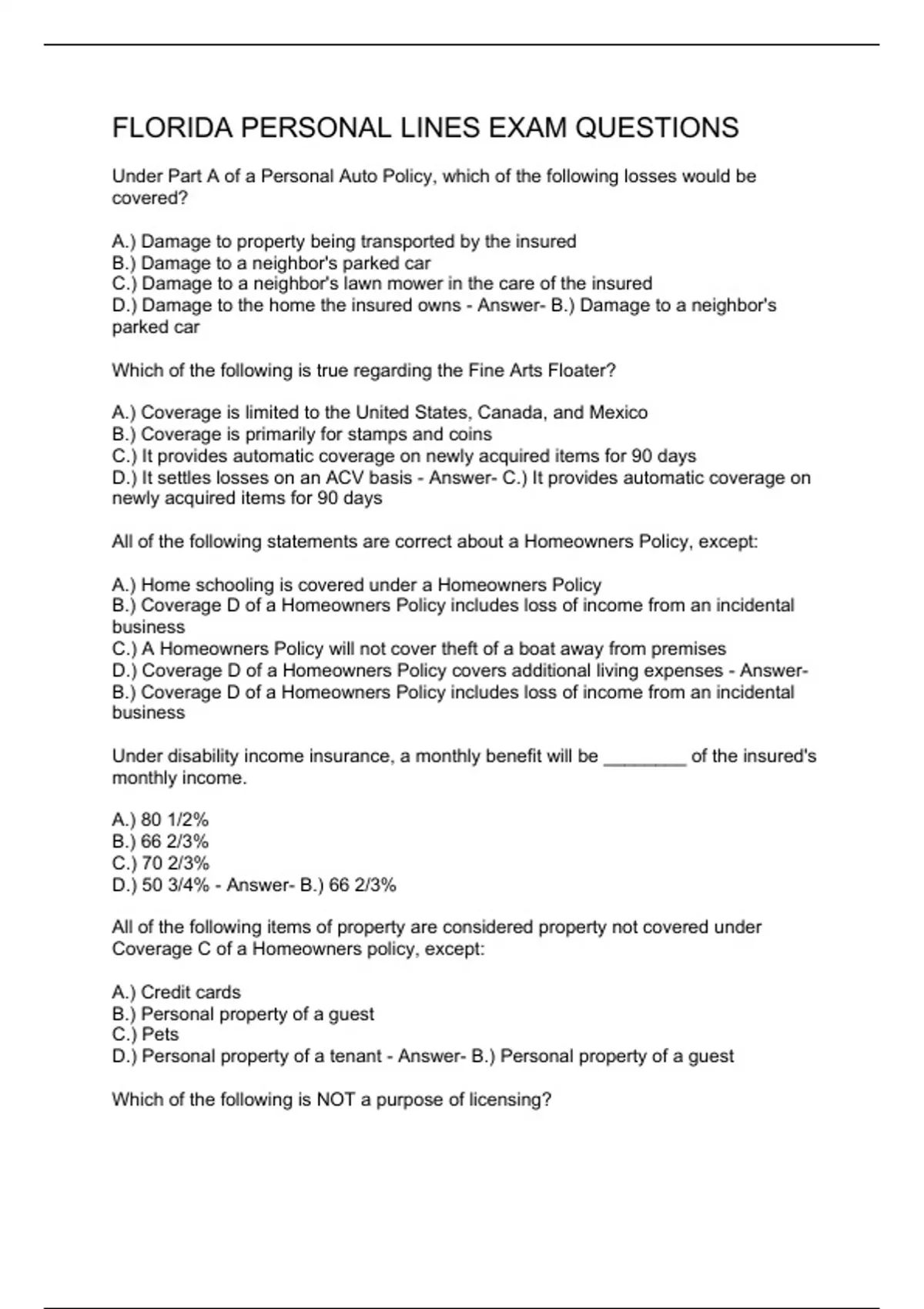 FLORIDA PERSONAL LINES EXAM QUESTIONS

Under Part A of a Personal Auto Policy, which of the following losses would be covered?

A.) Damage to property being transported by the insured
B.) Damage to a neighbor's parked car
C.) Damage to a neighbor's lawn mower in the care of the insured
D.) Damage to the home the insured owns - Answer- B.) Damage to a neighbor's parked car

Which of the following is true regarding the Fine Arts Floater?

A.) Coverage is limited to the United States, Canada, and Mexico
B.) Coverage is primarily for stamps and coins
C.) It provides automatic coverage on newly acquired items for 90 days
D.) It settles losses on an ACV basis - Answer- C.) It provides automatic coverage on newly acquired items for 90 days

All of the following statements are correct about a Homeowners Policy, except:

A.) Home schooling is covered under a Homeowners Policy
B.) Coverage D of a Homeowners Policy includes loss of income from an incidental business
C.) A Homeowners Policy will not cover theft of a boat away from premises
D.) Coverage D of a Homeowners Policy covers additional living expenses - Answer- B.) Coverage D of a Homeowners Policy includes loss of income from an incidental business

Under disability income insurance, a monthly benefit will be ________ of the insured's monthly income.

A.) 80 1/2%
B.) 66 2/3%
C.) 70 2/3%
D.) 50 3/4% - Answer- B.) 66 2/3%

All of the following items of property are considered property not covered under Coverage C of a Homeowners policy, except:

A.) Credit cards
B.) Personal property of a guest
C.) Pets
D.) Personal property of a tenant - Answer- B.) Personal property of a guest

Which of the following is NOT a purpose of licensing?